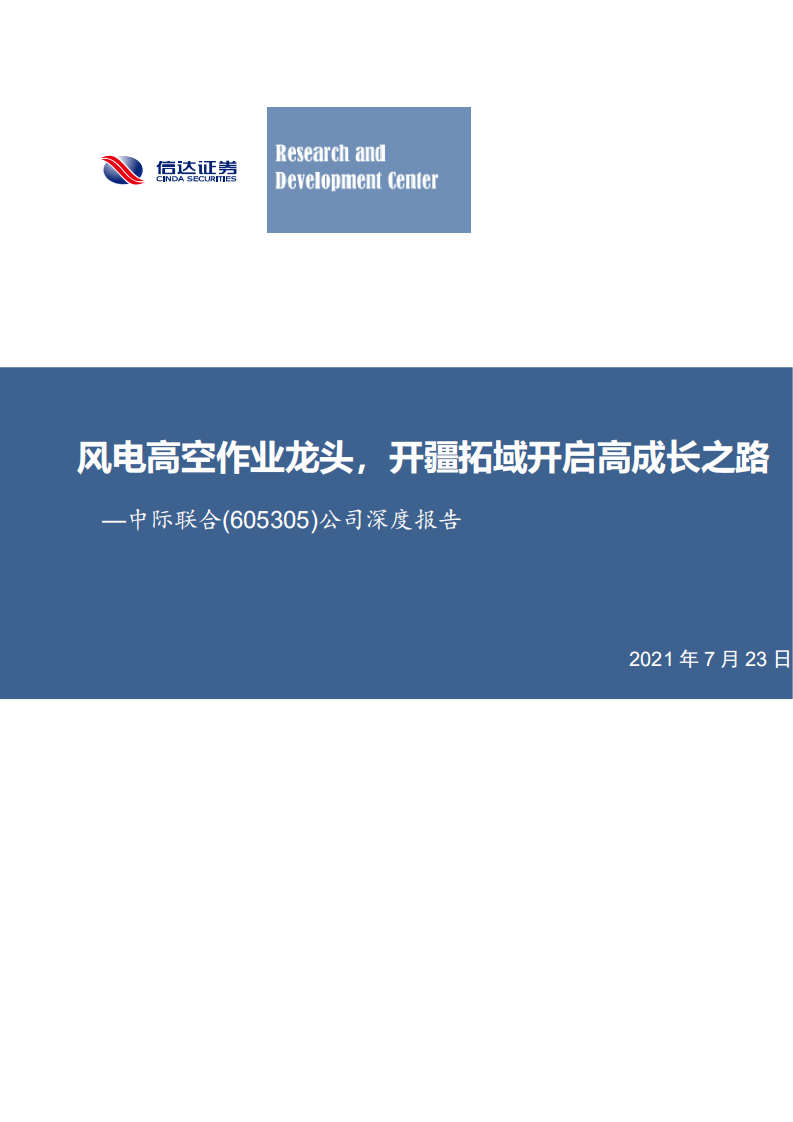 信达证券
CINDA SECURITIES

Research and Development Center

风电高空作业龙头，开疆拓域开启高成长之路

—中际联合(605305)公司深度报告

2021 年 7 月 23 日